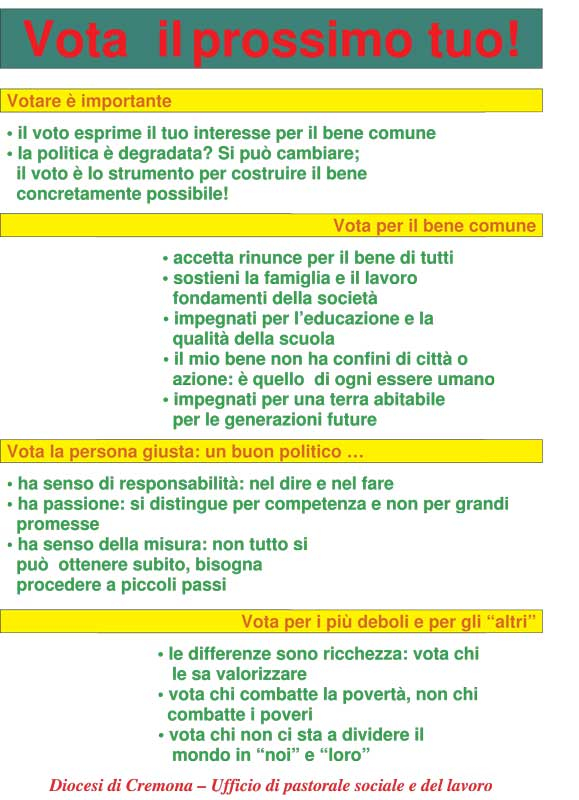 Vota il prossimo tuo!

Votare è importante

• il voto esprime il tuo interesse per il bene comune
• la politica è degradata? Si può cambiare; il voto è lo strumento per costruire il bene concretamente possibile!

Vota per il bene comune

• accetta rinunce per il bene di tutti
• sostieni la famiglia e il lavoro fondamenti della società
• impegnati per l'educazione e la qualità della scuola
• il mio bene non ha confini di città o azione: è quello di ogni essere umano
• impegnati per una terra abitabile per le generazioni future

Vota la persona giusta: un buon politico ...

• ha senso di responsabilità: nel dire e nel fare
• ha passione: si distingue per competenza e non per grandi promesse
• ha senso della misura: non tutto si può ottenere subito, bisogna procedere a piccoli passi

Vota per i più deboli e per gli "altri"

• le differenze sono ricchezza: vota chi le sa valorizzare
• vota chi combatte la povertà, non chi combatte i poveri
• vota chi non ci sta a dividere il mondo in "noi" e "loro"

Diocesi di Cremona – Ufficio di pastorale sociale e del lavoro